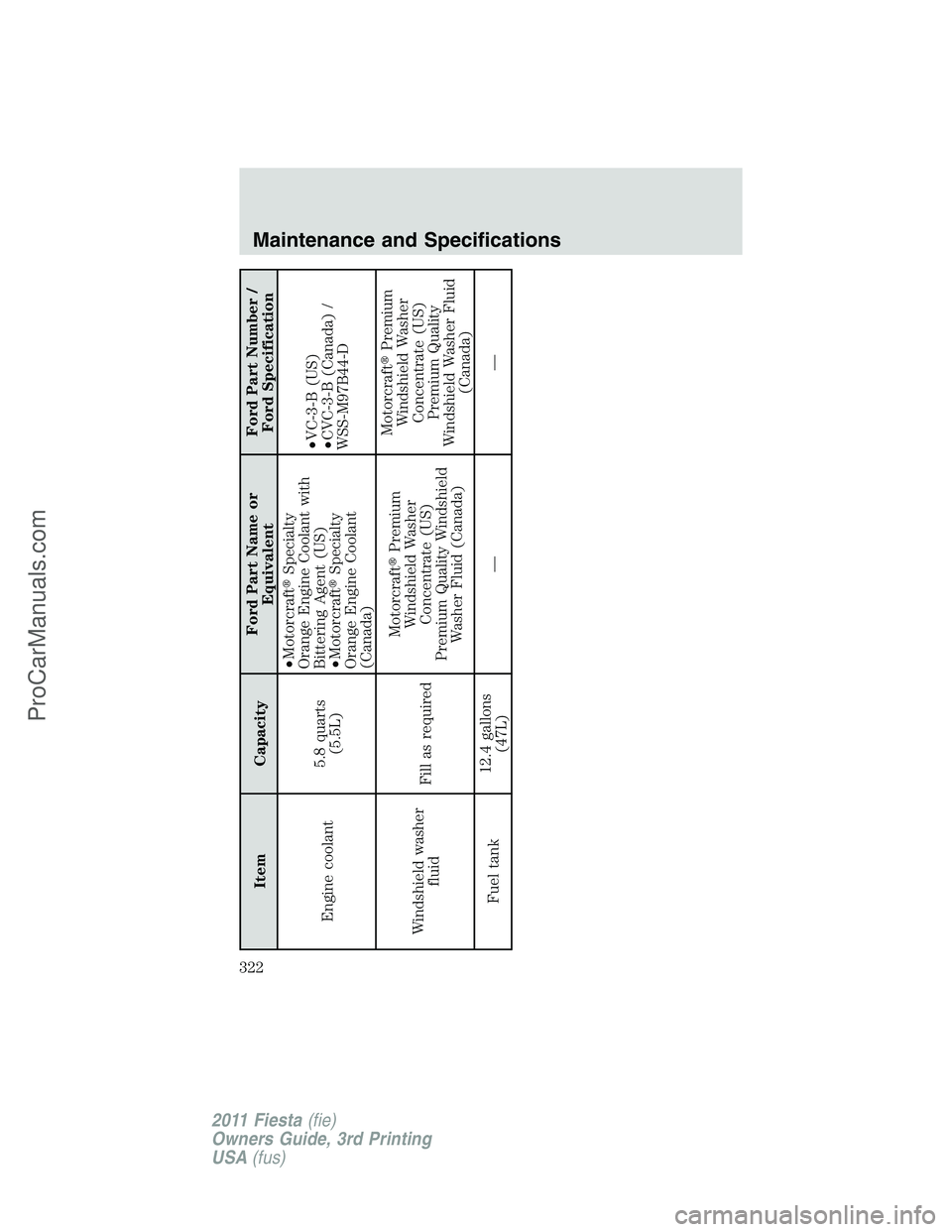 Maintenance and Specifications

| Item | Capacity | Ford Part Name or Equivalent | Ford Part Number / Ford Specification |
|---|---|---|---|
| Engine coolant | 5.8 quarts (5.5L) | •Motorcraft® Specialty Orange Engine Coolant with Bittering Agent (US) •Motorcraft® Specialty Orange Engine Coolant (Canada) | •VC-3-B (US) •CVC-3-B (Canada) / WSS-M97B44-D |
| Windshield washer fluid | Fill as required | Motorcraft® Premium Windshield Washer Concentrate (US) Premium Quality Windshield Washer Fluid (Canada) | Motorcraft® Premium Windshield Washer Concentrate (US) Premium Quality Windshield Washer Fluid (Canada) |
| Fuel tank | 12.4 gallons (47L) | — | — |

322

2011 Fiesta (fie)
Owners Guide, 3rd Printing
USA (fus)

ProCarManuals.com

carmanualsonline.info